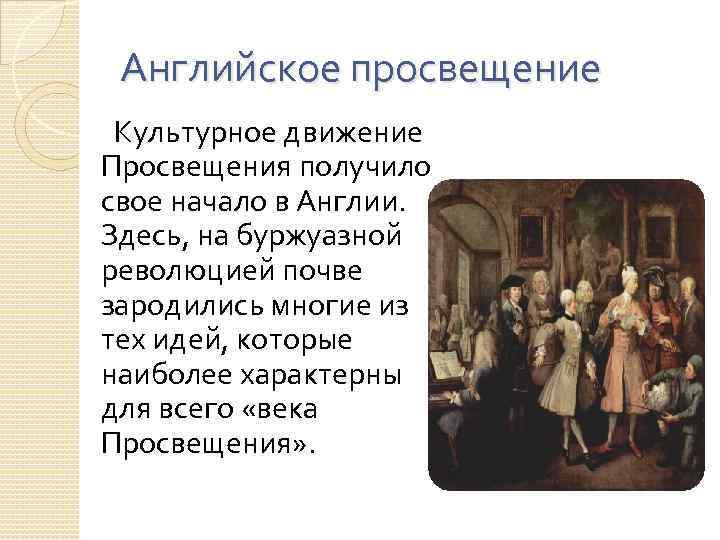 Английское просвещение

Культурное движение Просвещения получило свое начало в Англии. Здесь, на буржуазной революцией почве зародились многие из тех идей, которые наиболее характерны для всего «века Просвещения».